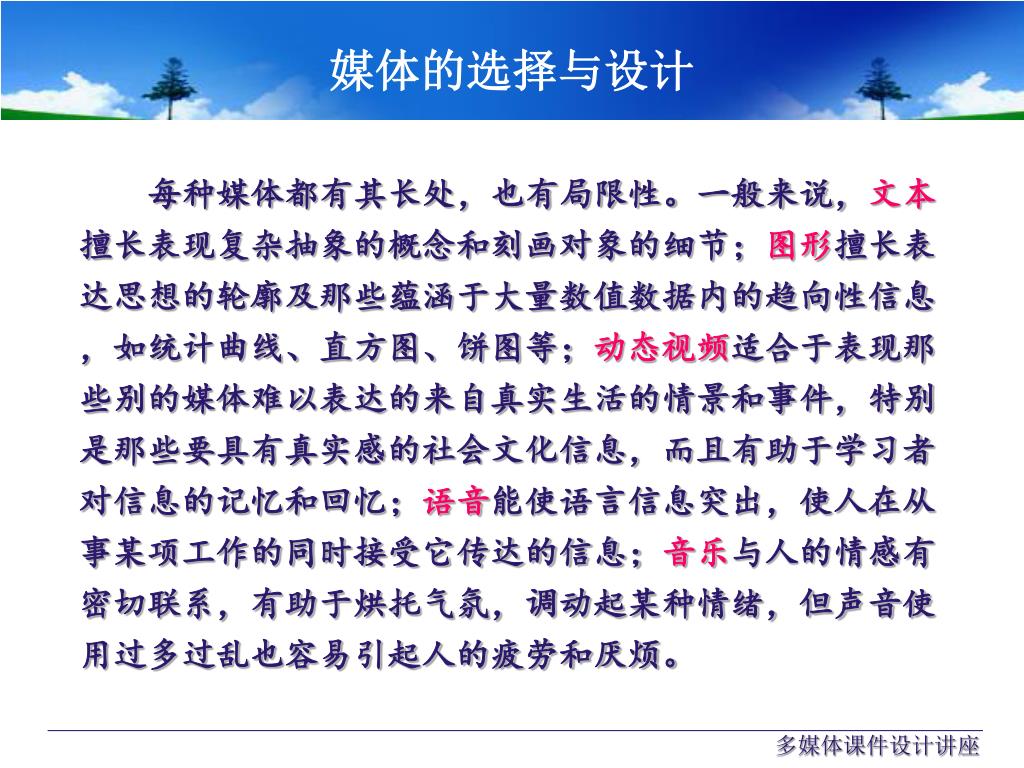 媒体的选择与设计

每种媒体都有其长处，也有局限性。一般来说，文本擅长表现复杂抽象的概念和刻画对象的细节；图形擅长表达思想的轮廓及那些蕴涵于大量数值数据内的趋向性信息，如统计曲线、直方图、饼图等；动态视频适合于表现那些别的媒体难以表达的来自真实生活的情景和事件，特别是那些要具有真实感的社会文化信息，而且有助于学习者对信息的记忆和回忆；语音能使语言信息突出，使人在从事某项工作的同时接受它传达的信息；音乐与人的情感有密切联系，有助于烘托气氛，调动起某种情绪，但声音使用过多过乱也容易引起人的疲劳和厌烦。

多媒体课件设计讲座